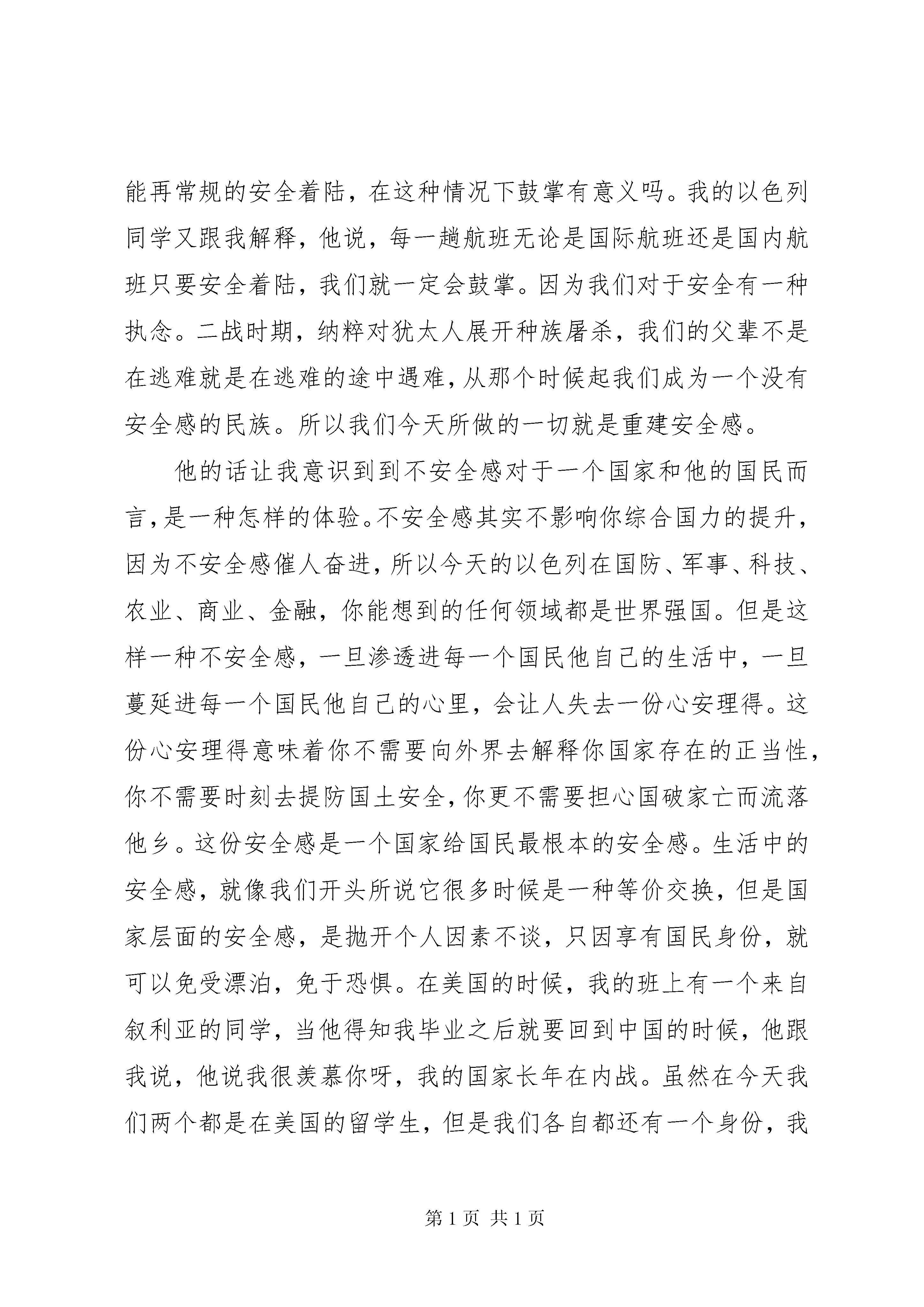 能再常规的安全着陆，在这种情况下鼓掌有意义吗。我的以色列同学又跟我解释，他说，每一趟航班无论是国际航班还是国内航班只要安全着陆，我们就一定会鼓掌。因为我们对于安全有一种执念。二战时期，纳粹对犹太人展开种族屠杀，我们的父辈不是在逃难就是在逃难的途中遇难，从那个时候起我们成为一个没有安全感的民族。所以我们今天所做的一切就是重建安全感。

他的话让我意识到到不安全感对于一个国家和他的国民而言，是一种怎样的体验。不安全感其实不影响你综合国力的提升，因为不安全感催人奋进，所以今天的以色列在国防、军事、科技、农业、商业、金融，你能想到的任何领域都是世界强国。但是这样一种不安全感，一旦渗透进每一个国民他自己的生活中，一旦蔓延进每一个国民他自己的心里，会让人失去一份心安理得。这份心安理得意味着你不需要向外界去解释你国家存在的正当性，你不需要时刻去提防国土安全，你更不需要担心国破家亡而流落他乡。这份安全感是一个国家给国民最根本的安全感。生活中的安全感，就像我们开头所说它很多时候是一种等价交换，但是国家层面的安全感，是抛开个人因素不谈，只因享有国民身份，就可以免受漂泊，免于恐惧。在美国的时候，我的班上有一个来自叙利亚的同学，当他得知我毕业之后就要回到中国的时候，他跟我说，他说我很羡慕你呀，我的国家长年在内战。虽然在今天我们两个都是在美国的留学生，但是我们各自都还有一个身份，我

第 1 页 共 1 页